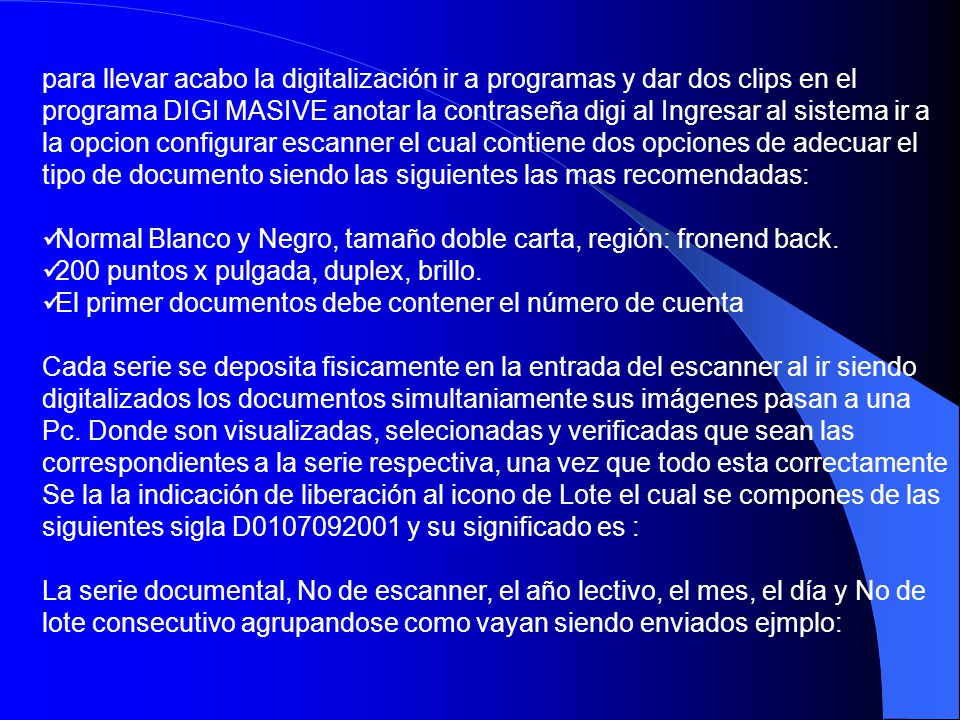 para llevar acabo la digitalización ir a programas y dar dos clips en el programa DIGI MASIVE anotar la contraseña digi al Ingresar al sistema ir a la opcion configurar escanner el cual contiene dos opciones de adecuar el tipo de documento siendo las siguientes las mas recomendadas:

✓Normal Blanco y Negro, tamaño doble carta, región: fronend back.
✓200 puntos x pulgada, duplex, brillo.
✓El primer documentos debe contener el número de cuenta

Cada serie se deposita fisicamente en la entrada del escanner al ir siendo digitalizados los documentos simultaniamente sus imágenes pasan a una Pc. Donde son visualizadas, selecionadas y verificadas que sean las correspondientes a la serie respectiva, una vez que todo esta correctamente Se la la indicación de liberación al icono de Lote el cual se compones de las siguientes sigla D0107092001 y su significado es :

La serie documental, No de escanner, el año lectivo, el mes, el día y No de lote consecutivo agrupandose como vayan siendo enviados ejmplo: